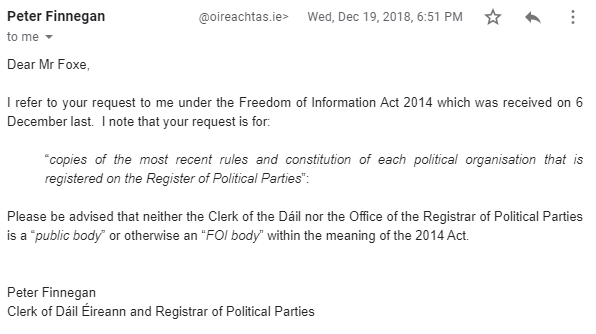 Peter Finnegan @oireachtas.ie> Wed, Dec 19, 2018, 6:51 PM
to me

Dear Mr Foxe,

I refer to your request to me under the Freedom of Information Act 2014 which was received on 6 December last. I note that your request is for:

"copies of the most recent rules and constitution of each political organisation that is registered on the Register of Political Parties":

Please be advised that neither the Clerk of the Dáil nor the Office of the Registrar of Political Parties is a "public body" or otherwise an "FOI body" within the meaning of the 2014 Act.

Peter Finnegan
Clerk of Dáil Éireann and Registrar of Political Parties